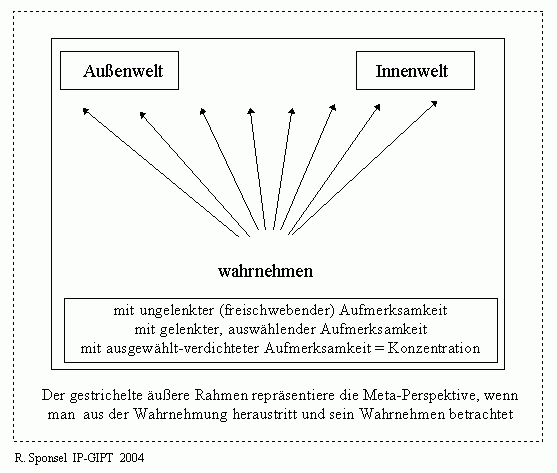 Außenwelt

Innenwelt

wahrnehmen

mit ungelenkter (freischwebender) Aufmerksamkeit
mit gelenkter, auswählender Aufmerksamkeit
mit ausgewählt-verdichteter Aufmerksamkeit = Konzentration

Der gestrichelte äußere Rahmen repräsentiere die Meta-Perspektive, wenn man aus der Wahrnehmung heraustritt und sein Wahrnehmen betrachtet

R. Sponsel IP-GIPT 2004